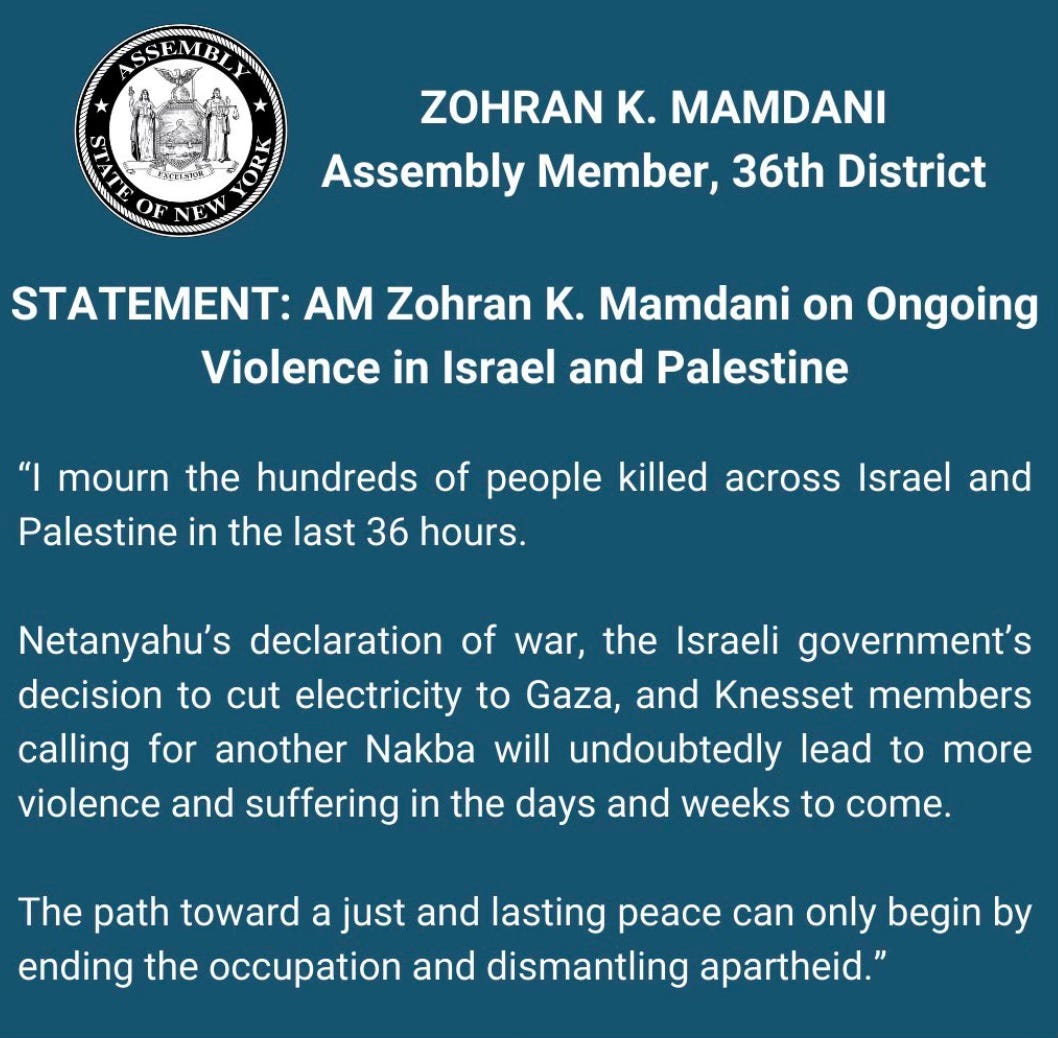 ASSEMBLY
STATE OF NEW YORK
EXCELSIOR

ZOHRAN K. MAMDANI
Assembly Member, 36th District

STATEMENT: AM Zohran K. Mamdani on Ongoing Violence in Israel and Palestine

"I mourn the hundreds of people killed across Israel and Palestine in the last 36 hours.

Netanyahu's declaration of war, the Israeli government's decision to cut electricity to Gaza, and Knesset members calling for another Nakba will undoubtedly lead to more violence and suffering in the days and weeks to come.

The path toward a just and lasting peace can only begin by ending the occupation and dismantling apartheid."